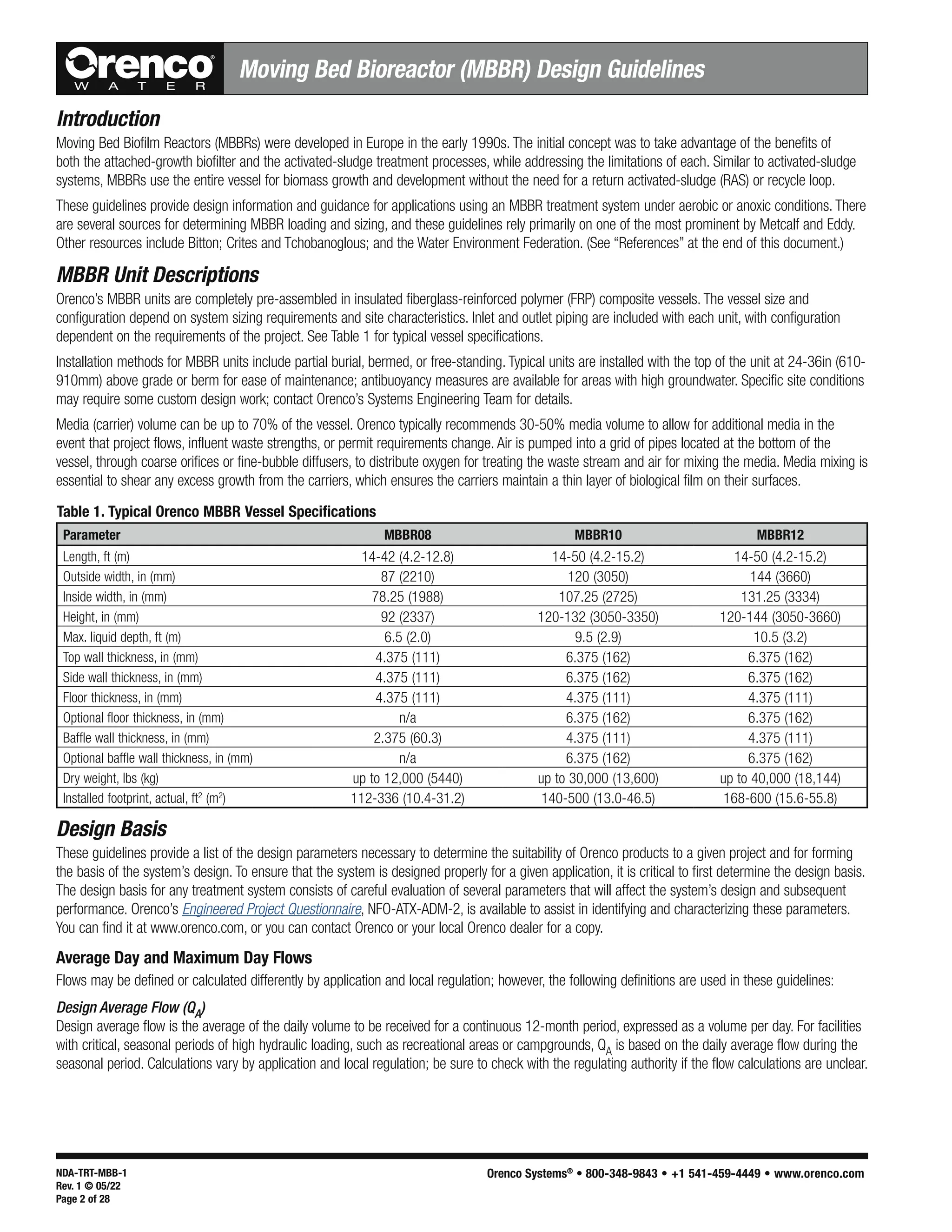 Orenco® WATER

Moving Bed Bioreactor (MBBR) Design Guidelines

Introduction

Moving Bed Biofilm Reactors (MBBRs) were developed in Europe in the early 1990s. The initial concept was to take advantage of the benefits of both the attached-growth biofilter and the activated-sludge treatment processes, while addressing the limitations of each. Similar to activated-sludge systems, MBBRs use the entire vessel for biomass growth and development without the need for a return activated-sludge (RAS) or recycle loop.

These guidelines provide design information and guidance for applications using an MBBR treatment system under aerobic or anoxic conditions. There are several sources for determining MBBR loading and sizing, and these guidelines rely primarily on one of the most prominent by Metcalf and Eddy. Other resources include Bitton; Crites and Tchobanoglous; and the Water Environment Federation. (See “References” at the end of this document.)

MBBR Unit Descriptions

Orenco’s MBBR units are completely pre-assembled in insulated fiberglass-reinforced polymer (FRP) composite vessels. The vessel size and configuration depend on system sizing requirements and site characteristics. Inlet and outlet piping are included with each unit, with configuration dependent on the requirements of the project. See Table 1 for typical vessel specifications.

Installation methods for MBBR units include partial burial, bermed, or free-standing. Typical units are installed with the top of the unit at 24-36in (610-910mm) above grade or berm for ease of maintenance; antibuoyancy measures are available for areas with high groundwater. Specific site conditions may require some custom design work; contact Orenco’s Systems Engineering Team for details.

Media (carrier) volume can be up to 70% of the vessel. Orenco typically recommends 30-50% media volume to allow for additional media in the event that project flows, influent waste strengths, or permit requirements change. Air is pumped into a grid of pipes located at the bottom of the vessel, through coarse orifices or fine-bubble diffusers, to distribute oxygen for treating the waste stream and air for mixing the media. Media mixing is essential to shear any excess growth from the carriers, which ensures the carriers maintain a thin layer of biological film on their surfaces.

Table 1. Typical Orenco MBBR Vessel Specifications

| Parameter | MBBR08 | MBBR10 | MBBR12 |
|---|---|---|---|
| Length, ft (m) | 14-42 (4.2-12.8) | 14-50 (4.2-15.2) | 14-50 (4.2-15.2) |
| Outside width, in (mm) | 87 (2210) | 120 (3050) | 144 (3660) |
| Inside width, in (mm) | 78.25 (1988) | 107.25 (2725) | 131.25 (3334) |
| Height, in (mm) | 92 (2337) | 120-132 (3050-3350) | 120-144 (3050-3660) |
| Max. liquid depth, ft (m) | 6.5 (2.0) | 9.5 (2.9) | 10.5 (3.2) |
| Top wall thickness, in (mm) | 4.375 (111) | 6.375 (162) | 6.375 (162) |
| Side wall thickness, in (mm) | 4.375 (111) | 6.375 (162) | 6.375 (162) |
| Floor thickness, in (mm) | 4.375 (111) | 4.375 (111) | 4.375 (111) |
| Optional floor thickness, in (mm) | n/a | 6.375 (162) | 6.375 (162) |
| Baffle wall thickness, in (mm) | 2.375 (60.3) | 4.375 (111) | 4.375 (111) |
| Optional baffle wall thickness, in (mm) | n/a | 6.375 (162) | 6.375 (162) |
| Dry weight, lbs (kg) | up to 12,000 (5440) | up to 30,000 (13,600) | up to 40,000 (18,144) |
| Installed footprint, actual, $ft^2$ ($m^2$) | 112-336 (10.4-31.2) | 140-500 (13.0-46.5) | 168-600 (15.6-55.8) |

Design Basis

These guidelines provide a list of the design parameters necessary to determine the suitability of Orenco products to a given project and for forming the basis of the system’s design. To ensure that the system is designed properly for a given application, it is critical to first determine the design basis. The design basis for any treatment system consists of careful evaluation of several parameters that will affect the system’s design and subsequent performance. Orenco’s Engineered Project Questionnaire, NFO-ATX-ADM-2, is available to assist in identifying and characterizing these parameters. You can find it at www.orenco.com, or you can contact Orenco or your local Orenco dealer for a copy.

Average Day and Maximum Day Flows

Flows may be defined or calculated differently by application and local regulation; however, the following definitions are used in these guidelines:

Design Average Flow ($Q_A$)

Design average flow is the average of the daily volume to be received for a continuous 12-month period, expressed as a volume per day. For facilities with critical, seasonal periods of high hydraulic loading, such as recreational areas or campgrounds, $Q_A$ is based on the daily average flow during the seasonal period. Calculations vary by application and local regulation; be sure to check with the regulating authority if the flow calculations are unclear.

NDA-TRT-MBB-1
Rev. 1 © 05/22
Page 2 of 28

Orenco Systems® • 800-348-9843 • +1 541-459-4449 • www.orenco.com